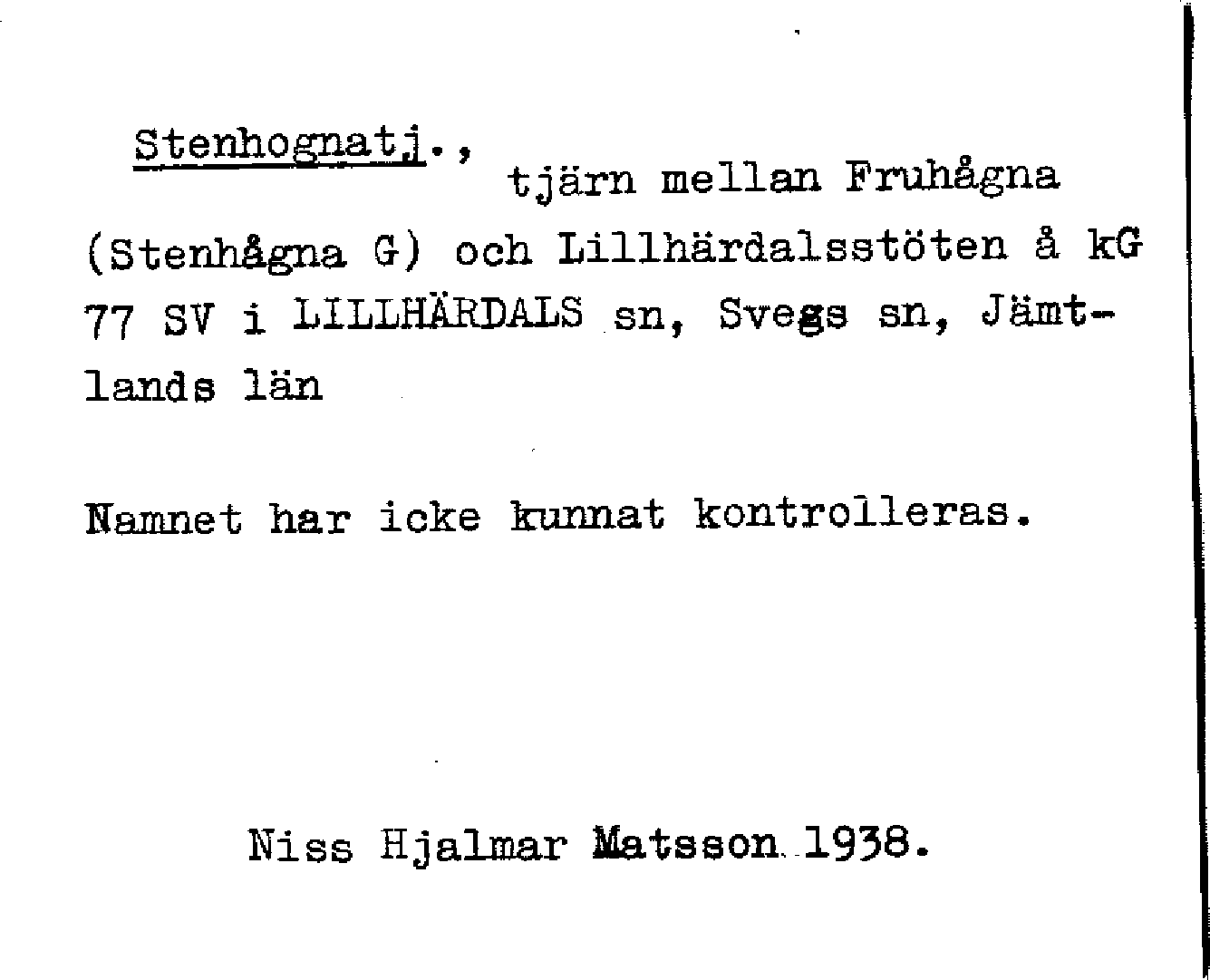 Stenhognatj., tjärn mellan Fruhågna (Stenhågna G) och Lillhärdalsstöten å kG 77 SV i LILLHÄRDALS sn, Svegs sn, Jämtlands län

Namnet har icke kunnat kontrolleras.

Niss Hjalmar Matsson 1938.